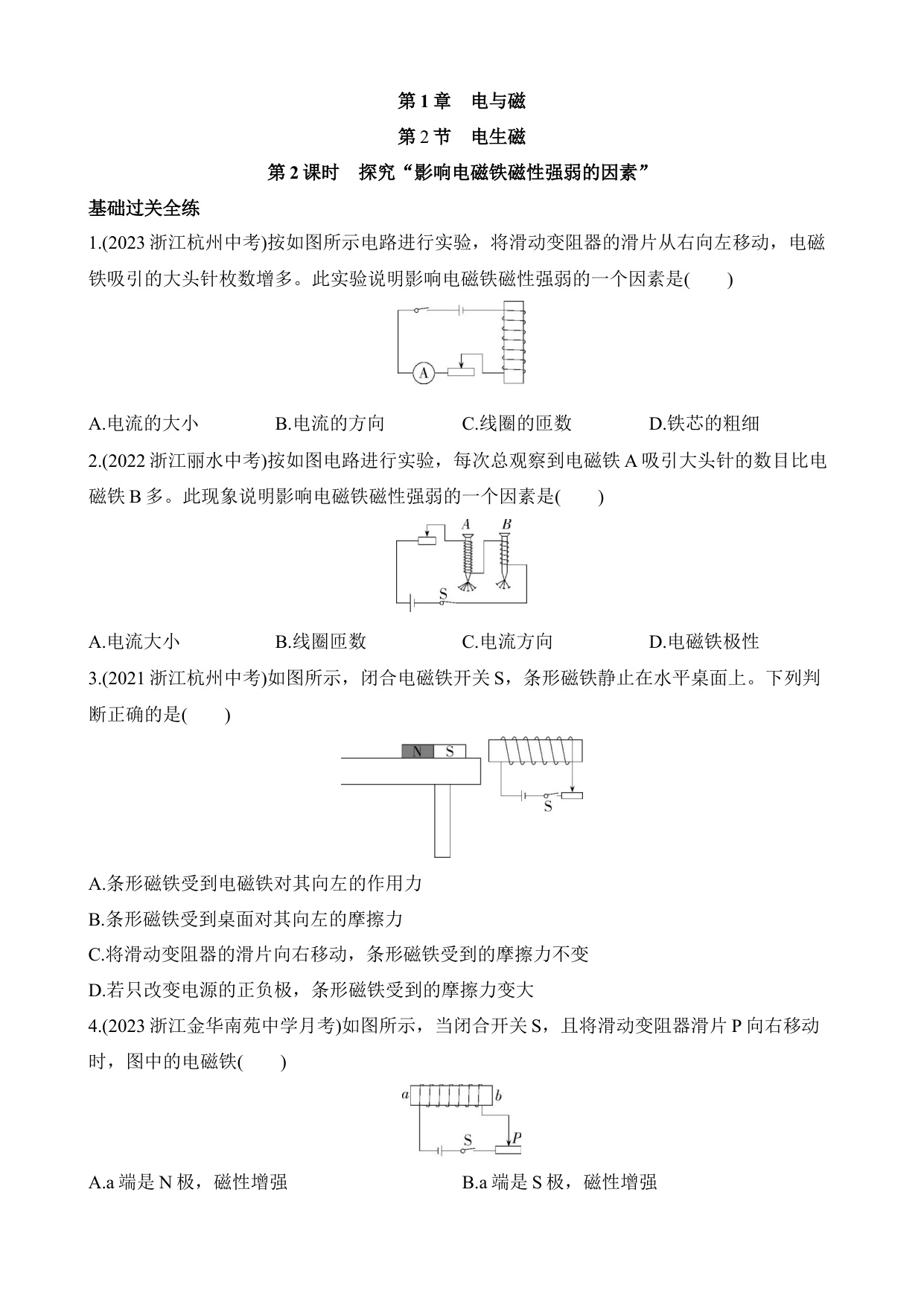 第 1 章　电与磁

第 2 节　电生磁

第 2 课时　探究“影响电磁铁磁性强弱的因素”

基础过关全练

1.(2023 浙江杭州中考)按如图所示电路进行实验，将滑动变阻器的滑片从右向左移动，电磁铁吸引的大头针枚数增多。此实验说明影响电磁铁磁性强弱的一个因素是(　　)

A

A.电流的大小　　B.电流的方向　　C.线圈的匝数　　D.铁芯的粗细

2.(2022 浙江丽水中考)按如图电路进行实验，每次总观察到电磁铁 A 吸引大头针的数目比电磁铁 B 多。此现象说明影响电磁铁磁性强弱的一个因素是(　　)

A　B

S

A.电流大小　　B.线圈匝数　　C.电流方向　　D.电磁铁极性

3.(2021 浙江杭州中考)如图所示，闭合电磁铁开关 S，条形磁铁静止在水平桌面上。下列判断正确的是(　　)

N　S

S

A.条形磁铁受到电磁铁对其向左的作用力

B.条形磁铁受到桌面对其向左的摩擦力

C.将滑动变阻器的滑片向右移动，条形磁铁受到的摩擦力不变

D.若只改变电源的正负极，条形磁铁受到的摩擦力变大

4.(2023 浙江金华南苑中学月考)如图所示，当闭合开关 S，且将滑动变阻器滑片 P 向右移动时，图中的电磁铁(　　)

a　b

S　P

A.a 端是 N 极，磁性增强　　B.a 端是 S 极，磁性增强